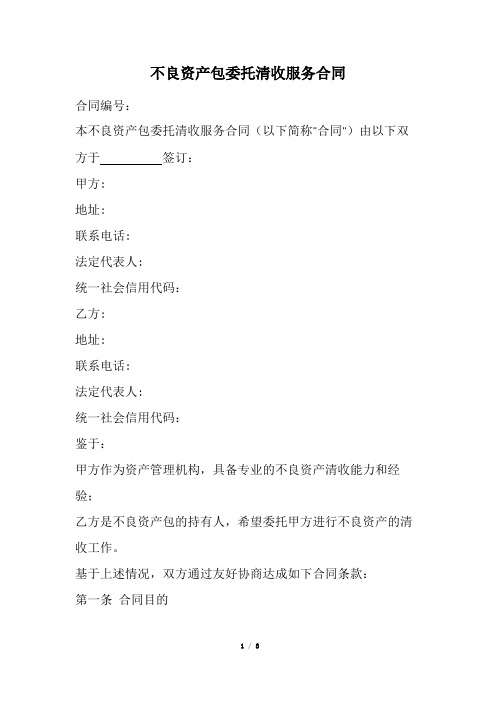 不良资产包委托清收服务合同

合同编号：

本不良资产包委托清收服务合同（以下简称"合同"）由以下双方于__________签订：

甲方：

地址：

联系电话：

法定代表人：

统一社会信用代码：

乙方：

地址：

联系电话：

法定代表人：

统一社会信用代码：

鉴于：

甲方作为资产管理机构，具备专业的不良资产清收能力和经验；

乙方是不良资产包的持有人，希望委托甲方进行不良资产的清收工作。

基于上述情况，双方通过友好协商达成如下合同条款：

第一条 合同目的

1 / 8